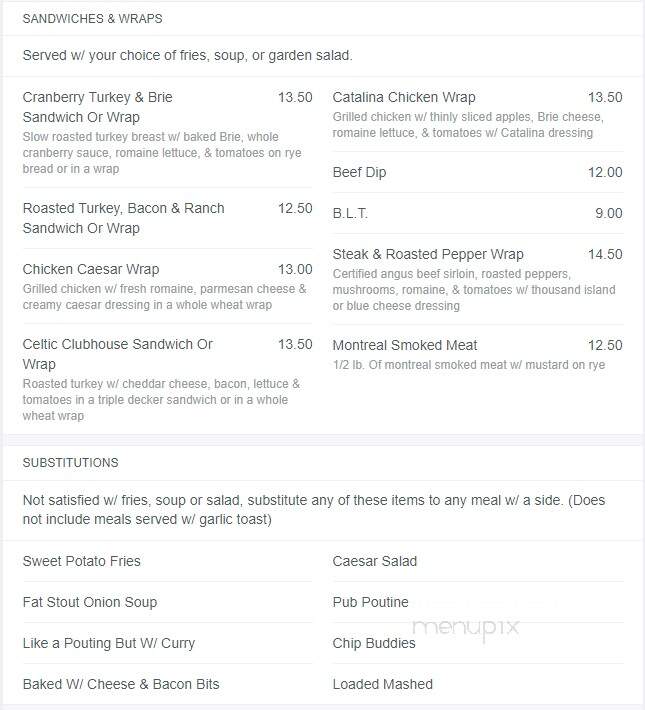 SANDWICHES & WRAPS

Served w/ your choice of fries, soup, or garden salad.

Cranberry Turkey & Brie Sandwich Or Wrap 13.50
Slow roasted turkey breast w/ baked Brie, whole cranberry sauce, romaine lettuce, & tomatoes on rye bread or in a wrap

Roasted Turkey, Bacon & Ranch Sandwich Or Wrap 12.50

Chicken Caesar Wrap 13.00
Grilled chicken w/ fresh romaine, parmesan cheese & creamy caesar dressing in a whole wheat wrap

Celtic Clubhouse Sandwich Or Wrap 13.50
Roasted turkey w/ cheddar cheese, bacon, lettuce & tomatoes in a triple decker sandwich or in a whole wheat wrap

Catalina Chicken Wrap 13.50
Grilled chicken w/ thinly sliced apples, Brie cheese, romaine lettuce, & tomatoes w/ Catalina dressing

Beef Dip 12.00

B.L.T. 9.00

Steak & Roasted Pepper Wrap 14.50
Certified angus beef sirloin, roasted peppers, mushrooms, romaine, & tomatoes w/ thousand island or blue cheese dressing

Montreal Smoked Meat 12.50
1/2 lb. Of montreal smoked meat w/ mustard on rye

SUBSTITUTIONS

Not satisfied w/ fries, soup or salad, substitute any of these items to any meal w/ a side. (Does not include meals served w/ garlic toast)

Sweet Potato Fries

Fat Stout Onion Soup

Like a Pouting But W/ Curry

Baked W/ Cheese & Bacon Bits

Caesar Salad

Pub Poutine

Chip Buddies

Loaded Mashed

menupix